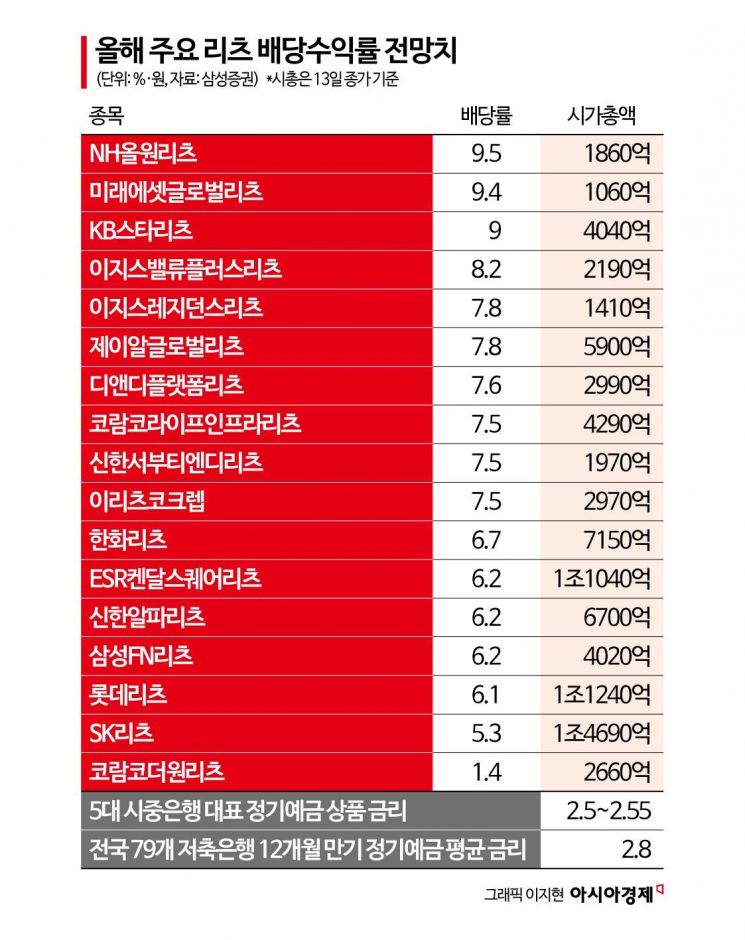 올해 주요 리츠 배당수익률 전망치
(단위: %·원, 자료: 삼성증권) *시총은 13일 종가 기준

| 종목 | 배당률 | 시가총액 |
|---|---|---|
| NH올원리츠 | 9.5 | 1860억 |
| 미래에셋글로벌리츠 | 9.4 | 1060억 |
| KB스타리츠 | 9 | 4040억 |
| 이지스밸류플러스리츠 | 8.2 | 2190억 |
| 이지스레지던스리츠 | 7.8 | 1410억 |
| 제이알글로벌리츠 | 7.8 | 5900억 |
| 디앤디플랫폼리츠 | 7.6 | 2990억 |
| 코람코라이프인프라리츠 | 7.5 | 4290억 |
| 신한서부티엔디리츠 | 7.5 | 1970억 |
| 이리츠코크렙 | 7.5 | 2970억 |
| 한화리츠 | 6.7 | 7150억 |
| ESR켄달스퀘어리츠 | 6.2 | 1조1040억 |
| 신한알파리츠 | 6.2 | 6700억 |
| 삼성FN리츠 | 6.2 | 4020억 |
| 롯데리츠 | 6.1 | 1조1240억 |
| SK리츠 | 5.3 | 1조4690억 |
| 코람코더원리츠 | 1.4 | 2660억 |
| 5대 시중은행 대표 정기예금 상품 금리 | | 2.5~2.55 |
| 전국 79개 저축은행 12개월 만기 정기예금 평균 금리 | | 2.8 |

그래픽 이지현 아시아경제